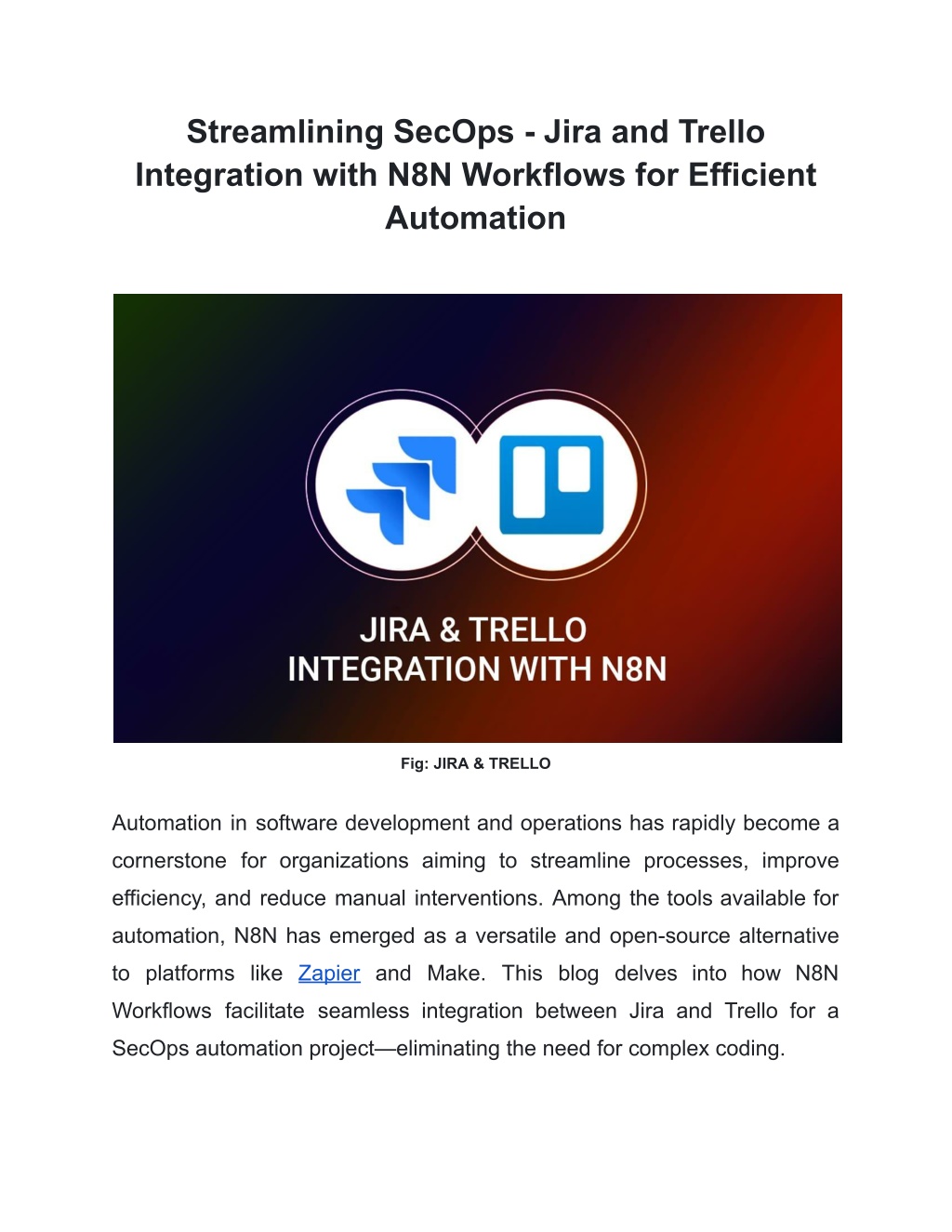 Streamlining SecOps - Jira and Trello Integration with N8N Workflows for Efficient Automation

JIRA & TRELLO
INTEGRATION WITH N8N

Fig: JIRA & TRELLO

Automation in software development and operations has rapidly become a cornerstone for organizations aiming to streamline processes, improve efficiency, and reduce manual interventions. Among the tools available for automation, N8N has emerged as a versatile and open-source alternative to platforms like Zapier and Make. This blog delves into how N8N Workflows facilitate seamless integration between Jira and Trello for a SecOps automation project—eliminating the need for complex coding.